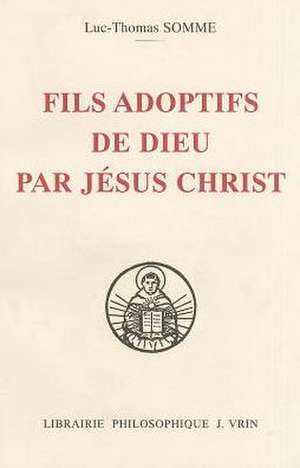 Luc-Thomas SOMME

FILS ADOPTIFS DE DIEU PAR JÉSUS CHRIST

LIBRAIRIE PHILOSOPHIQUE J. VRIN